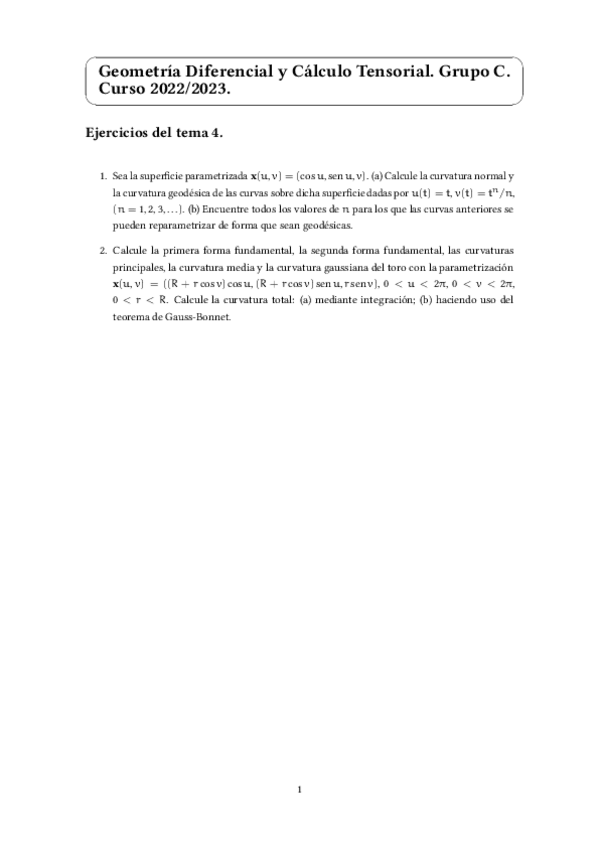 Geometría Diferencial y Cálculo Tensorial. Grupo C. Curso 2022/2023.

Ejercicios del tema 4.

1. Sea la superficie parametrizada $\mathbf{x}(u,v) = (\cos u, \operatorname{sen} u, v)$. (a) Calcule la curvatura normal y la curvatura geodésica de las curvas sobre dicha superficie dadas por $u(t) = t$, $v(t) = t^n/n$, $(n = 1, 2, 3, \ldots)$. (b) Encuentre todos los valores de $n$ para los que las curvas anteriores se pueden reparametrizar de forma que sean geodésicas.

2. Calcule la primera forma fundamental, la segunda forma fundamental, las curvaturas principales, la curvatura media y la curvatura gaussiana del toro con la parametrización $\mathbf{x}(u,v) = ((R + r\cos v)\cos u, (R + r\cos v)\operatorname{sen} u, r\operatorname{sen} v)$, $0 < u < 2\pi$, $0 < v < 2\pi$, $0 < r < R$. Calcule la curvatura total: (a) mediante integración; (b) haciendo uso del teorema de Gauss-Bonnet.

1